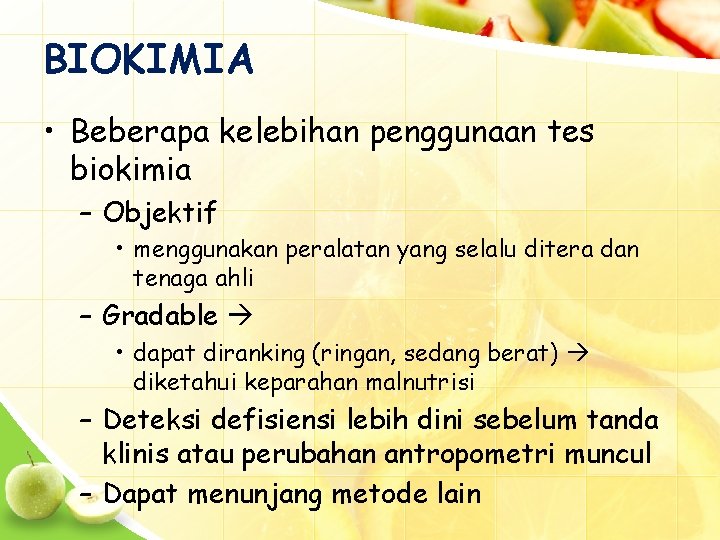 BIOKIMIA

• Beberapa kelebihan penggunaan tes biokimia

– Objektif

• menggunakan peralatan yang selalu ditera dan tenaga ahli

– Gradable →

• dapat diranking (ringan, sedang berat) → diketahui keparahan malnutrisi

– Deteksi defisiensi lebih dini sebelum tanda klinis atau perubahan antropometri muncul

– Dapat menunjang metode lain